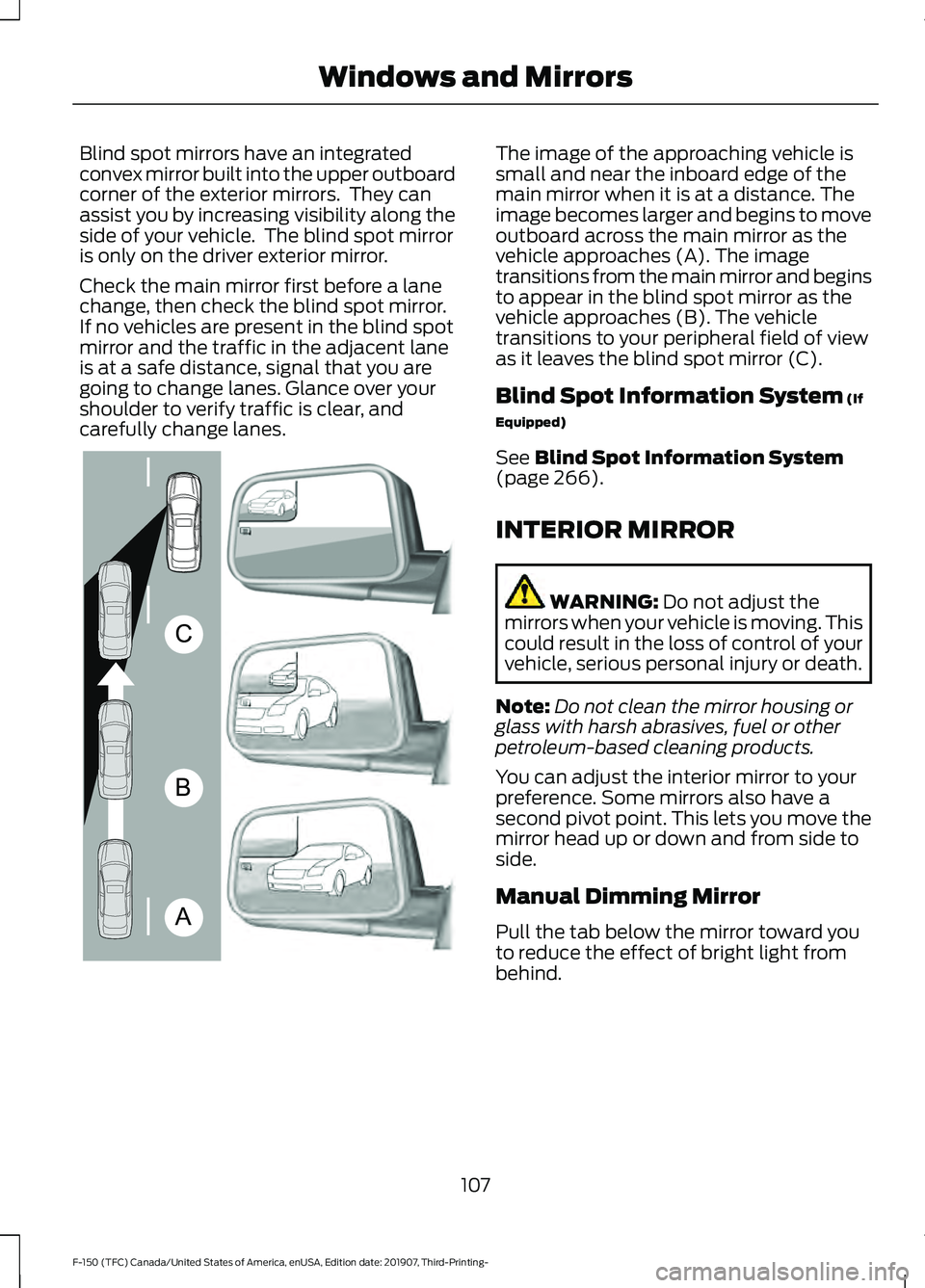 Windows and Mirrors

Blind spot mirrors have an integrated convex mirror built into the upper outboard corner of the exterior mirrors. They can assist you by increasing visibility along the side of your vehicle. The blind spot mirror is only on the driver exterior mirror.

Check the main mirror first before a lane change, then check the blind spot mirror. If no vehicles are present in the blind spot mirror and the traffic in the adjacent lane is at a safe distance, signal that you are going to change lanes. Glance over your shoulder to verify traffic is clear, and carefully change lanes.

C

B

A

The image of the approaching vehicle is small and near the inboard edge of the main mirror when it is at a distance. The image becomes larger and begins to move outboard across the main mirror as the vehicle approaches (A). The image transitions from the main mirror and begins to appear in the blind spot mirror as the vehicle approaches (B). The vehicle transitions to your peripheral field of view as it leaves the blind spot mirror (C).

Blind Spot Information System (If Equipped)

See Blind Spot Information System (page 266).

INTERIOR MIRROR

WARNING: Do not adjust the mirrors when your vehicle is moving. This could result in the loss of control of your vehicle, serious personal injury or death.

Note: Do not clean the mirror housing or glass with harsh abrasives, fuel or other petroleum-based cleaning products.

You can adjust the interior mirror to your preference. Some mirrors also have a second pivot point. This lets you move the mirror head up or down and from side to side.

Manual Dimming Mirror

Pull the tab below the mirror toward you to reduce the effect of bright light from behind.

107

F-150 (TFC) Canada/United States of America, enUSA, Edition date: 201907, Third-Printing-

carmanualsonline.info